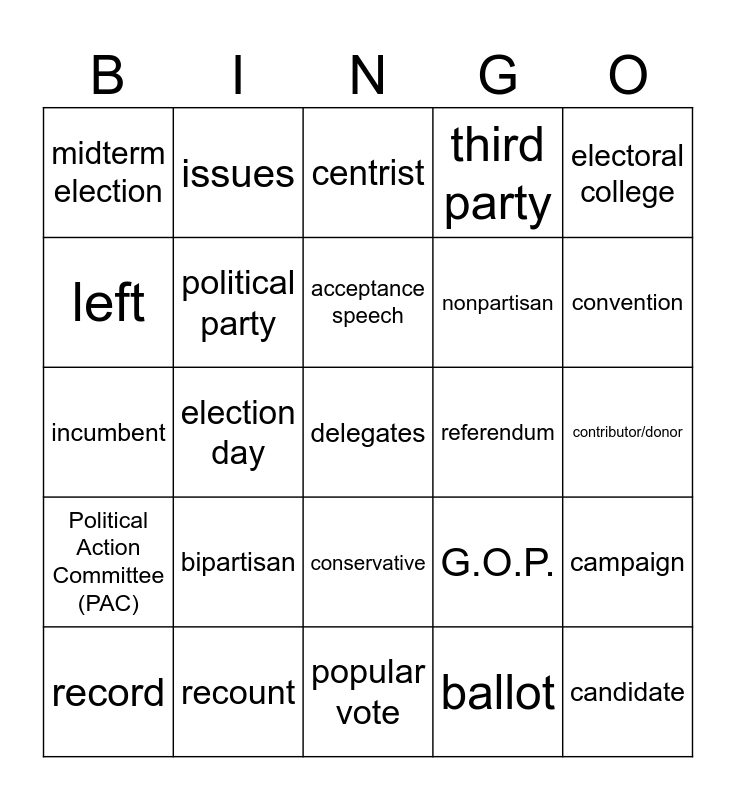 | B | I | N | G | O |
|---|---|---|---|---|
| midterm election | issues | centrist | third party | electoral college |
| left | political party | acceptance speech | nonpartisan | convention |
| incumbent | election day | delegates | referendum | contributor/donor |
| Political Action Committee (PAC) | bipartisan | conservative | G.O.P. | campaign |
| record | recount | popular vote | ballot | candidate |